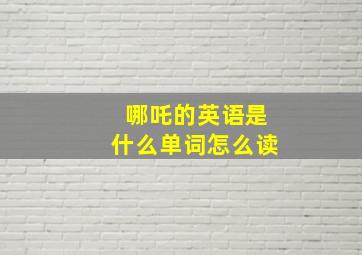 哪吒的英语是
什么单词怎么读